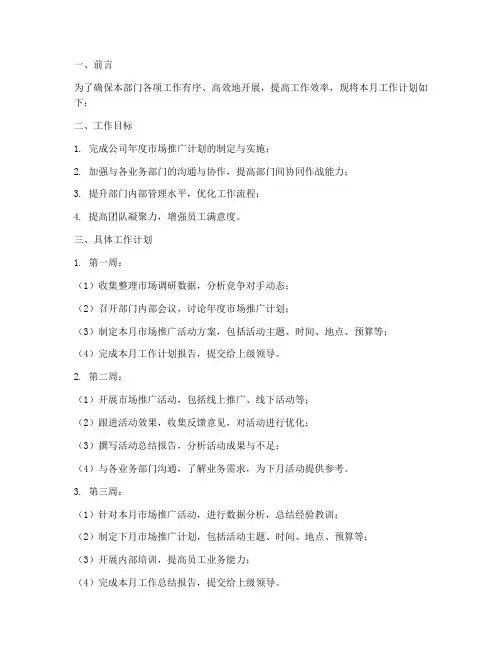 一、前言

为了确保本部门各项工作有序、高效地开展，提高工作效率，现将本月工作计划如下：

二、工作目标

1. 完成公司年度市场推广计划的制定与实施；

2. 加强与各业务部门的沟通与协作，提高部门间协同作战能力；

3. 提升部门内部管理水平，优化工作流程；

4. 提高团队凝聚力，增强员工满意度。

三、具体工作计划

1. 第一周：

（1）收集整理市场调研数据，分析竞争对手动态；

（2）召开部门内部会议，讨论年度市场推广计划；

（3）制定本月市场推广活动方案，包括活动主题、时间、地点、预算等；

（4）完成本月工作计划报告，提交给上级领导。

2. 第二周：

（1）开展市场推广活动，包括线上推广、线下活动等；

（2）跟进活动效果，收集反馈意见，对活动进行优化；

（3）撰写活动总结报告，分析活动成果与不足；

（4）与各业务部门沟通，了解业务需求，为下月活动提供参考。

3. 第三周：

（1）针对本月市场推广活动，进行数据分析，总结经验教训；

（2）制定下月市场推广计划，包括活动主题、时间、地点、预算等；

（3）开展内部培训，提高员工业务能力；

（4）完成本月工作总结报告，提交给上级领导。